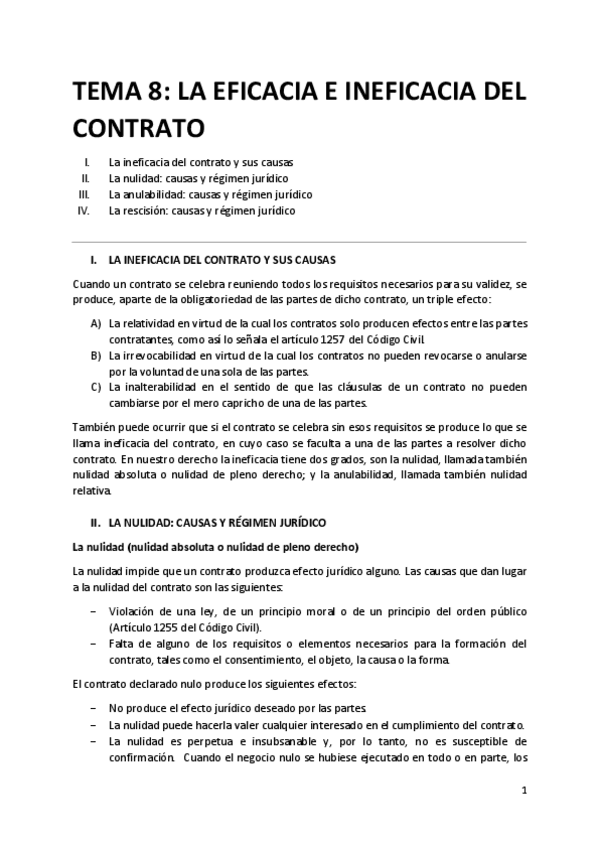 TEMA 8: LA EFICACIA E INEFICACIA DEL CONTRATO

I. La ineficacia del contrato y sus causas
II. La nulidad: causas y régimen jurídico
III. La anulabilidad: causas y régimen jurídico
IV. La rescisión: causas y régimen jurídico

I. LA INEFICACIA DEL CONTRATO Y SUS CAUSAS

Cuando un contrato se celebra reuniendo todos los requisitos necesarios para su validez, se produce, aparte de la obligatoriedad de las partes de dicho contrato, un triple efecto:

A) La relatividad en virtud de la cual los contratos solo producen efectos entre las partes contratantes, como así lo señala el artículo 1257 del Código Civil.
B) La irrevocabilidad en virtud de la cual los contratos no pueden revocarse o anularse por la voluntad de una sola de las partes.
C) La inalterabilidad en el sentido de que las cláusulas de un contrato no pueden cambiarse por el mero capricho de una de las partes.

También puede ocurrir que si el contrato se celebra sin esos requisitos se produce lo que se llama ineficacia del contrato, en cuyo caso se faculta a una de las partes a resolver dicho contrato. En nuestro derecho la ineficacia tiene dos grados, son la nulidad, llamada también nulidad absoluta o nulidad de pleno derecho; y la anulabilidad, llamada también nulidad relativa.

II. LA NULIDAD: CAUSAS Y RÉGIMEN JURÍDICO

La nulidad (nulidad absoluta o nulidad de pleno derecho)

La nulidad impide que un contrato produzca efecto jurídico alguno. Las causas que dan lugar a la nulidad del contrato son las siguientes:

– Violación de una ley, de un principio moral o de un principio del orden público (Artículo 1255 del Código Civil).
– Falta de alguno de los requisitos o elementos necesarios para la formación del contrato, tales como el consentimiento, el objeto, la causa o la forma.

El contrato declarado nulo produce los siguientes efectos:

– No produce el efecto jurídico deseado por las partes.
– La nulidad puede hacerla valer cualquier interesado en el cumplimiento del contrato.
– La nulidad es perpetua e insubsanable y, por lo tanto, no es susceptible de confirmación. Cuando el negocio nulo se hubiese ejecutado en todo o en parte, los

1